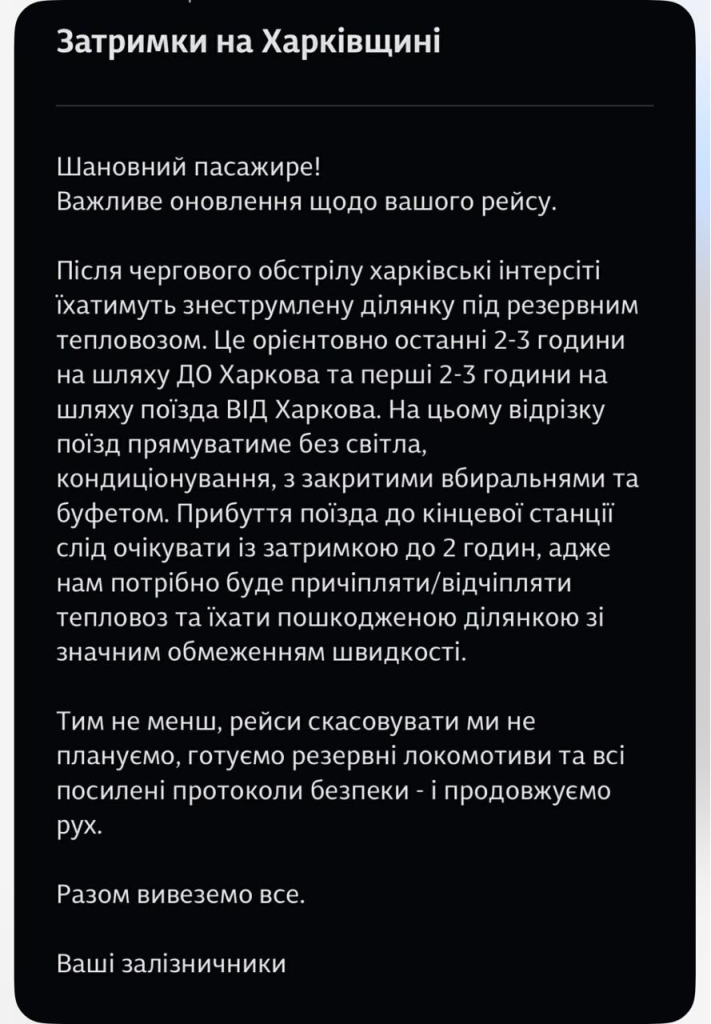 Затримки на Харківщині

Шановний пасажире!
Важливе оновлення щодо вашого рейсу.

Після чергового обстрілу харківські інтерсіті їхатимуть знеструмлену ділянку під резервним тепловозом. Це орієнтовно останні 2-3 години на шляху ДО Харкова та перші 2-3 години на шляху поїзда ВІД Харкова. На цьому відрізку поїзд прямуватиме без світла, кондиціонування, з закритими вбиральнями та буфетом. Прибуття поїзда до кінцевої станції слід очікувати із затримкою до 2 годин, адже нам потрібно буде причіпляти/відчіпляти тепловоз та їхати пошкодженою ділянкою зі значним обмеженням швидкості.

Тим не менш, рейси скасовувати ми не плануємо, готуємо резервні локомотиви та всі посилені протоколи безпеки - і продовжуємо рух.

Разом вивеземо все.

Ваші залізничники